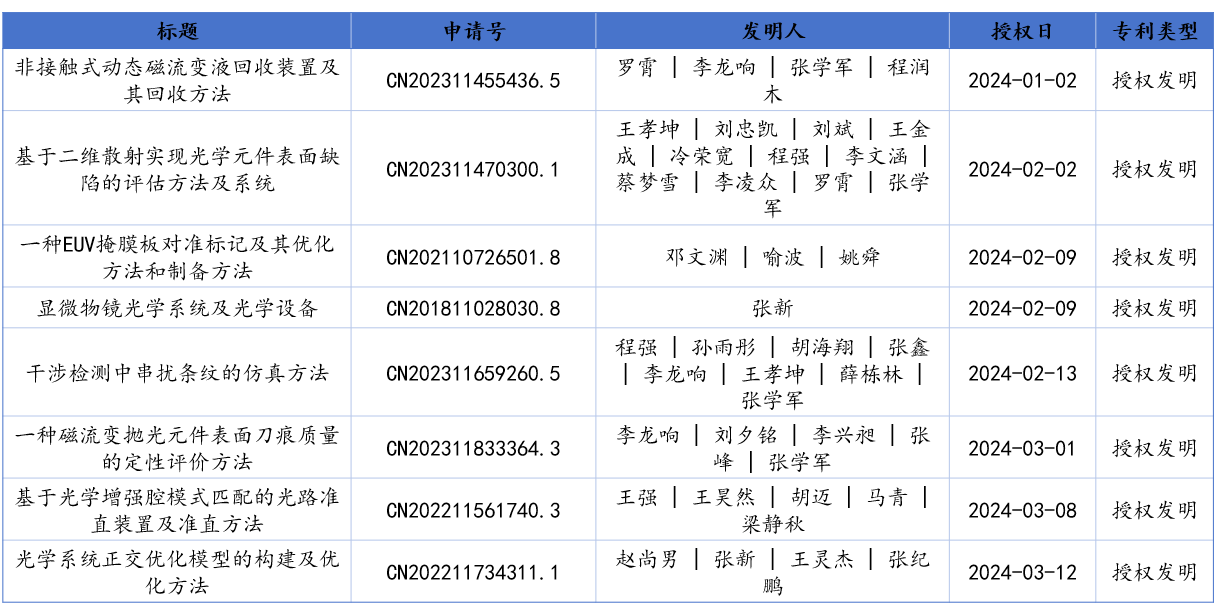 | 标题 | 申请号 | 发明人 | 授权日 | 专利类型 |
|---|---|---|---|---|
| 非接触式动态磁流变液回收装置及其回收方法 | CN202311455436.5 | 罗霄 \| 李龙响 \| 张学军 \| 程润木 | 2024-01-02 | 授权发明 |
| 基于二维散射实现光学元件表面缺陷的评估方法及系统 | CN202311470300.1 | 王孝坤 \| 刘忠凯 \| 刘斌 \| 王金成 \| 冷荣宽 \| 程强 \| 李文涵 \| 蔡梦雪 \| 李凌众 \| 罗霄 \| 张学军 | 2024-02-02 | 授权发明 |
| 一种EUV掩膜板对准标记及其优化方法和制备方法 | CN202110726501.8 | 邓文渊 \| 喻波 \| 姚舜 | 2024-02-09 | 授权发明 |
| 显微物镜光学系统及光学设备 | CN201811028030.8 | 张新 | 2024-02-09 | 授权发明 |
| 干涉检测中串扰条纹的仿真方法 | CN202311659260.5 | 程强 \| 孙雨彤 \| 胡海翔 \| 张鑫 \| 李龙响 \| 王孝坤 \| 薛栋林 \| 张学军 | 2024-02-13 | 授权发明 |
| 一种磁流变抛光元件表面刀痕质量的定性评价方法 | CN202311833364.3 | 李龙响 \| 刘夕铭 \| 李兴昶 \| 张峰 \| 张学军 | 2024-03-01 | 授权发明 |
| 基于光学增强腔模式匹配的光路准直装置及准直方法 | CN202211561740.3 | 王强 \| 王昊然 \| 胡迈 \| 马青 \| 梁静秋 | 2024-03-08 | 授权发明 |
| 光学系统正交优化模型的构建及优化方法 | CN202211734311.1 | 赵尚男 \| 张新 \| 王灵杰 \| 张纪鹏 | 2024-03-12 | 授权发明 |